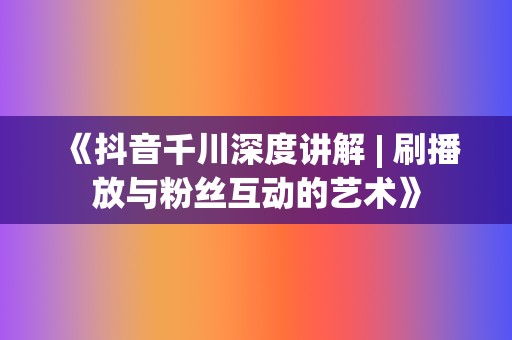 《抖音千川深度讲解 | 刷播放与粉丝互动的艺术》